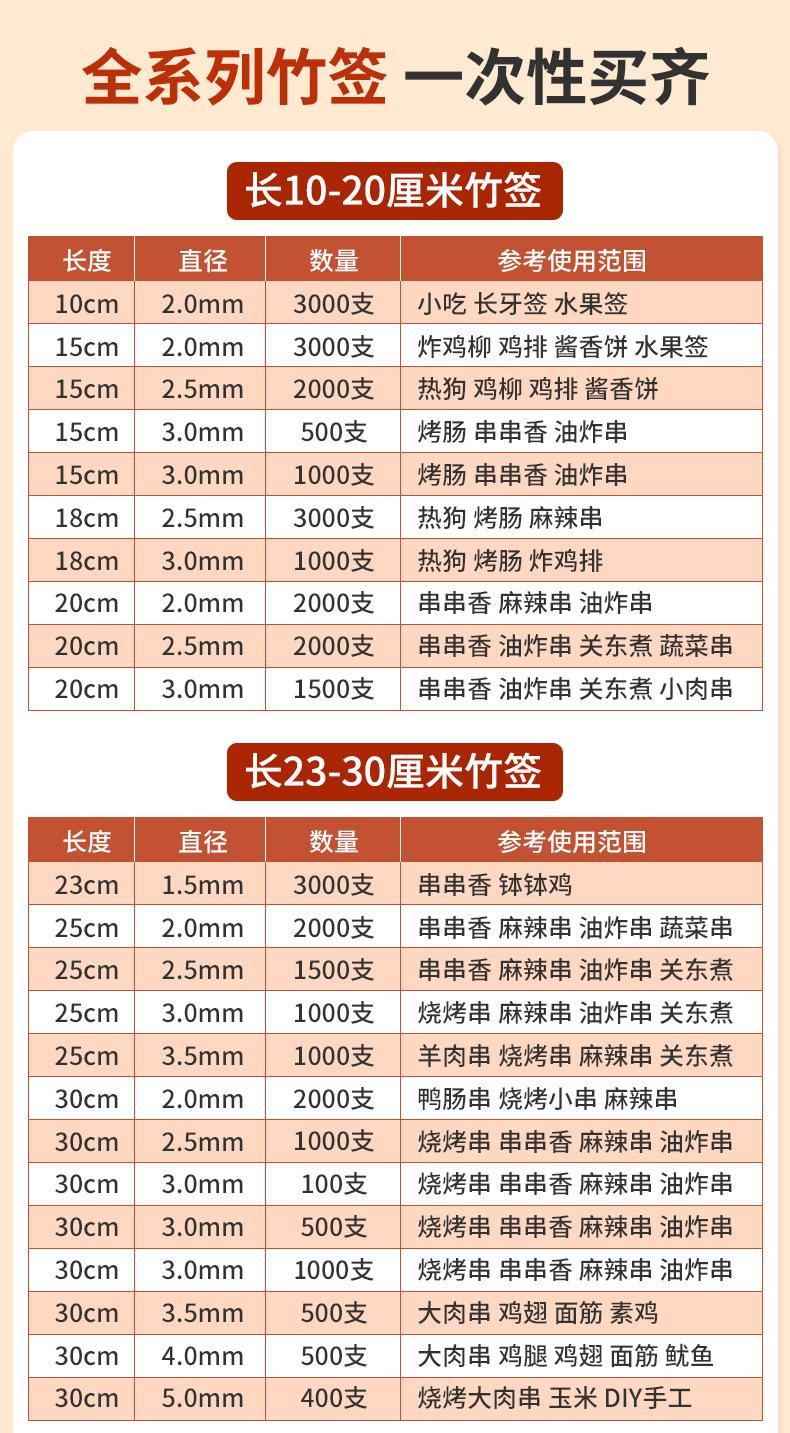 全系列竹签 一次性买齐

长10-20厘米竹签

| 长度 | 直径 | 数量 | 参考使用范围 |
|---|---|---|---|
| 10cm | 2.0mm | 3000支 | 小吃 长牙签 水果签 |
| 15cm | 2.0mm | 3000支 | 炸鸡柳 鸡排 酱香饼 水果签 |
| 15cm | 2.5mm | 2000支 | 热狗 鸡柳 鸡排 酱香饼 |
| 15cm | 3.0mm | 500支 | 烤肠 串串香 油炸串 |
| 15cm | 3.0mm | 1000支 | 烤肠 串串香 油炸串 |
| 18cm | 2.5mm | 3000支 | 热狗 烤肠 麻辣串 |
| 18cm | 3.0mm | 1000支 | 热狗 烤肠 炸鸡排 |
| 20cm | 2.0mm | 2000支 | 串串香 麻辣串 油炸串 |
| 20cm | 2.5mm | 2000支 | 串串香 油炸串 关东煮 蔬菜串 |
| 20cm | 3.0mm | 1500支 | 串串香 油炸串 关东煮 小肉串 |

长23-30厘米竹签

| 长度 | 直径 | 数量 | 参考使用范围 |
|---|---|---|---|
| 23cm | 1.5mm | 3000支 | 串串香 钵钵鸡 |
| 25cm | 2.0mm | 2000支 | 串串香 麻辣串 油炸串 蔬菜串 |
| 25cm | 2.5mm | 1500支 | 串串香 麻辣串 油炸串 关东煮 |
| 25cm | 3.0mm | 1000支 | 烧烤串 麻辣串 油炸串 关东煮 |
| 25cm | 3.5mm | 1000支 | 羊肉串 烧烤串 麻辣串 关东煮 |
| 30cm | 2.0mm | 2000支 | 鸭肠串 烧烤小串 麻辣串 |
| 30cm | 2.5mm | 1000支 | 烧烤串 串串香 麻辣串 油炸串 |
| 30cm | 3.0mm | 100支 | 烧烤串 串串香 麻辣串 油炸串 |
| 30cm | 3.0mm | 500支 | 烧烤串 串串香 麻辣串 油炸串 |
| 30cm | 3.0mm | 1000支 | 烧烤串 串串香 麻辣串 油炸串 |
| 30cm | 3.5mm | 500支 | 大肉串 鸡翅 面筋 素鸡 |
| 30cm | 4.0mm | 500支 | 大肉串 鸡腿 鸡翅 面筋 鱿鱼 |
| 30cm | 5.0mm | 400支 | 烧烤大肉串 玉米 DIY手工 |